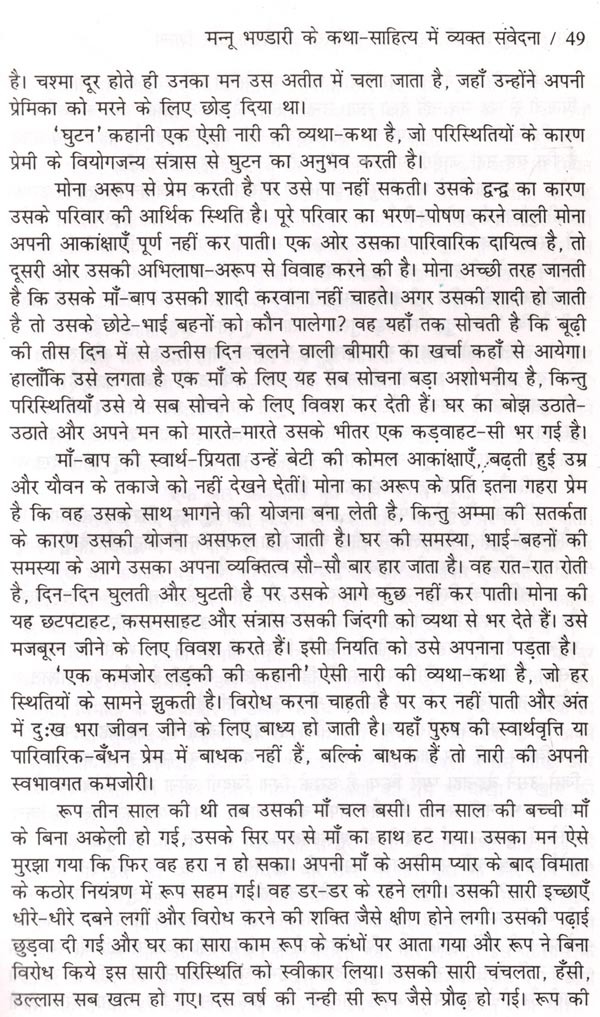 मन्नू भण्डारी के कथा-साहित्य में व्यक्त संवेदना / 49

है। चश्मा दूर होते ही उनका मन उस अतीत में चला जाता है, जहाँ उन्होंने अपनी प्रेमिका को मरने के लिए छोड़ दिया था।

'घुटन' कहानी एक ऐसी नारी की व्यथा-कथा है, जो परिस्थितियों के कारण प्रेमी के वियोगजन्य संत्रास से घुटन का अनुभव करती है।

मोना अरूप से प्रेम करती है पर उसे पा नहीं सकती। उसके द्वन्द्व का कारण उसके परिवार की आर्थिक स्थिति है। पूरे परिवार का भरण-पोषण करने वाली मोना अपनी आकांक्षाएँ पूर्ण नहीं कर पाती। एक ओर उसका पारिवारिक दायित्व है, तो दूसरी ओर उसकी अभिलाषा-अरूप से विवाह करने की है। मोना अच्छी तरह जानती है कि उसके माँ-बाप उसकी शादी करवाना नहीं चाहते। अगर उसकी शादी हो जाती है तो उसके छोटे-भाई बहनों को कौन पालेगा? वह यहाँ तक सोचती है कि बूढ़ी की तीस दिन में से उन्तीस दिन चलने वाली बीमारी का खर्चा कहाँ से आयेगा। हालाँकि उसे लगता है एक माँ के लिए यह सब सोचना बड़ा अशोभनीय है, किन्तु परिस्थितियाँ उसे ये सब सोचने के लिए विवश कर देती हैं। घर का बोझ उठाते-उठाते और अपने मन को मारते-मारते उसके भीतर एक कड़वाहट-सी भर गई है।

माँ-बाप की स्वार्थ-प्रियता उन्हें बेटी की कोमल आकांक्षाएँ, बढ़ती हुई उम्र और यौवन के तकाजे को नहीं देखने देतीं। मोना का अरूप के प्रति इतना गहरा प्रेम है कि वह उसके साथ भागने की योजना बना लेती है, किन्तु अम्मा की सतर्कता के कारण उसकी योजना असफल हो जाती है। घर की समस्या, भाई-बहनों की समस्या के आगे उसका अपना व्यक्तित्व सौ-सौ बार हार जाता है। वह रात-रात रोती है, दिन-दिन घुलती और घुटती है पर उसके आगे कुछ नहीं कर पाती। मोना की यह छटपटाहट, कसमसाहट और संत्रास उसकी जिंदगी को व्यथा से भर देते हैं। उसे मजबूरन जीने के लिए विवश करते हैं। इसी नियति को उसे अपनाना पड़ता है।

'एक कमजोर लड़की की कहानी' ऐसी नारी की व्यथा-कथा है, जो हर स्थितियों के सामने झुकती है। विरोध करना चाहती है पर कर नहीं पाती और अंत में दुःख भरा जीवन जीने के लिए बाध्य हो जाती है। यहाँ पुरुष की स्वार्थवृत्ति या पारिवारिक-बँधन प्रेम में बाधक नहीं हैं, बल्कि बाधक हैं तो नारी की अपनी स्वभावगत कमजोरी।

रूप तीन साल की थी तब उसकी माँ चल बसी। तीन साल की बच्ची माँ के बिना अकेली हो गई, उसके सिर पर से माँ का हाथ हट गया। उसका मन ऐसे मुरझा गया कि फिर वह हरा न हो सका। अपनी माँ के असीम प्यार के बाद विमाता के कठोर नियंत्रण में रूप सहम गई। वह डर-डर के रहने लगी। उसकी सारी इच्छाएँ धीरे-धीरे दबने लगीं और विरोध करने की शक्ति जैसे क्षीण होने लगी। उसकी पढ़ाई छुड़वा दी गई और घर का सारा काम रूप के कंधों पर आता गया और रूप ने बिना विरोध किये इस सारी परिस्थिति को स्वीकार लिया। उसकी सारी चंचलता, हँसी, उल्लास सब खत्म हो गए। दस वर्ष की नन्ही सी रूप जैसे प्रौढ़ हो गई। रूप की